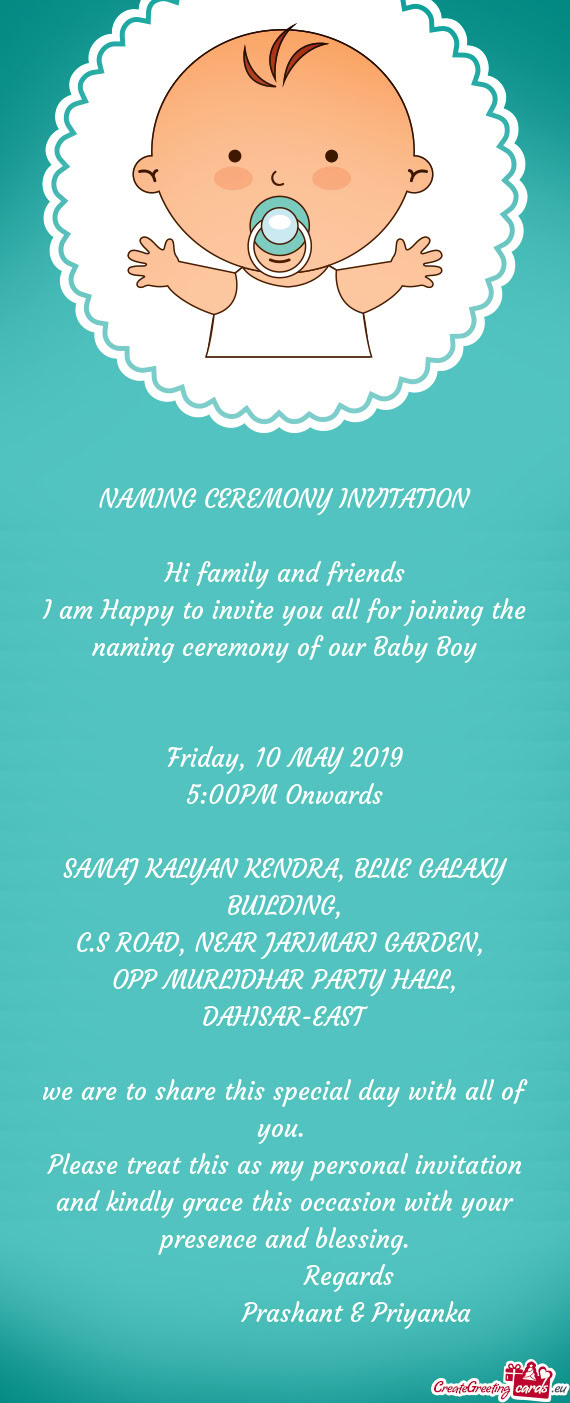 NAMING CEREMONY INVITATION

Hi family and friends
I am Happy to invite you all for joining the naming ceremony of our Baby Boy

Friday, 10 MAY 2019
5:00PM Onwards

SAMAJ KALYAN KENDRA, BLUE GALAXY BUILDING,
C.S ROAD, NEAR JARIMARI GARDEN,
OPP MURLIDHAR PARTY HALL,
DAHISAR-EAST

we are to share this special day with all of you.
Please treat this as my personal invitation and kindly grace this occasion with your presence and blessing.
Regards
Prashant & Priyanka

CreateGreetingcards.eu